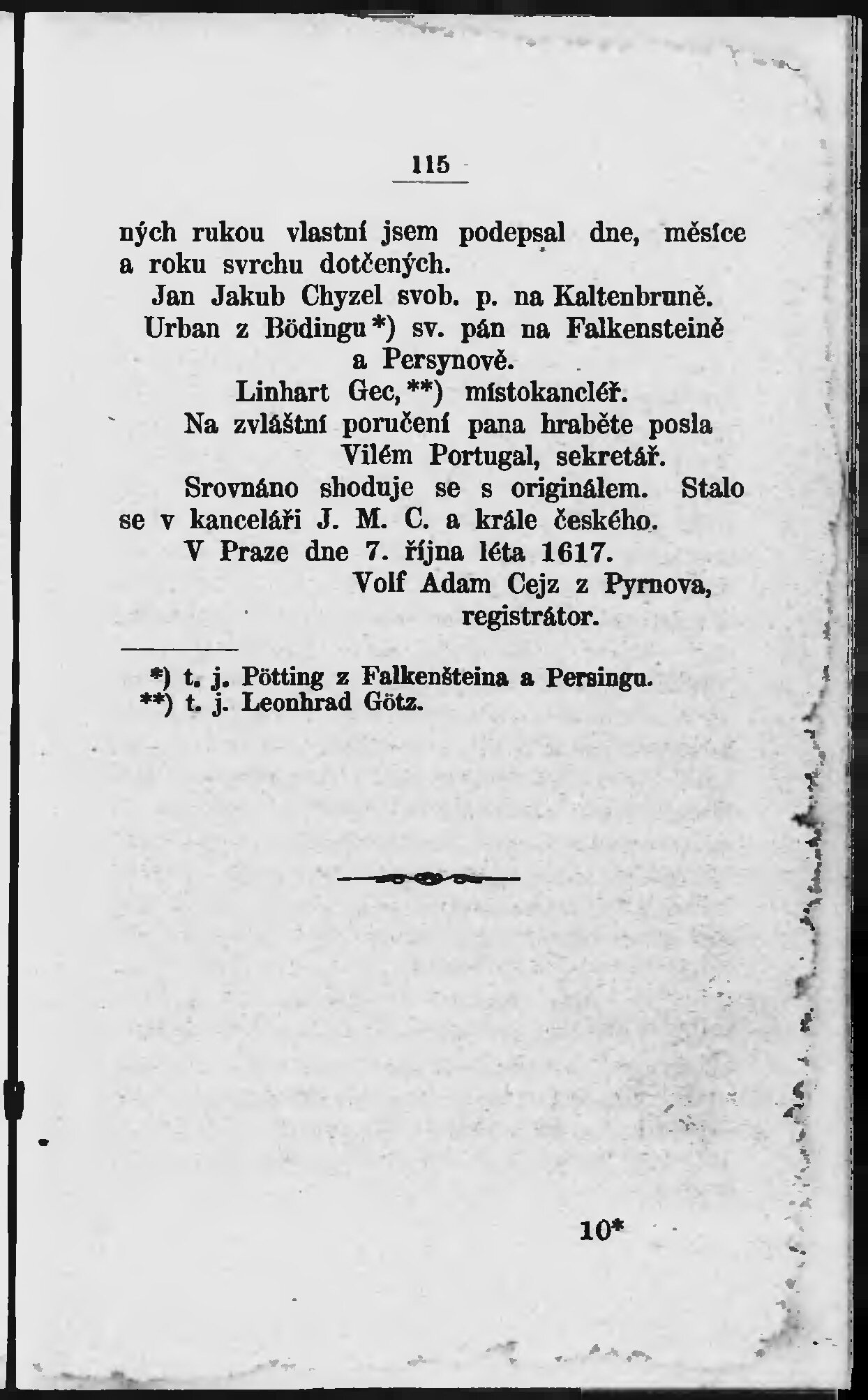 115

ných rukou vlastní jsem podepsal dne, měsíce a roku svrchu dotčených.

Jan Jakub Chyzel svob. p. na Kaltenbruně.
Urban z Bödingu*) sv. pán na Falkensteině a Persynově.
Linhart Gec,**) místokancléř.
Na zvláštní poručení pana hraběte posla Vilém Portugal, sekretář.

Srovnáno shoduje se s originálem. Stalo se v kanceláři J. M. C. a krále českého.

V Praze dne 7. října léta 1617.
Volf Adam Cejz z Pyrnova, registrátor.

*) t. j. Pötting z Falkenšteina a Persingu.
**) t. j. Leonhrad Götz.

10*